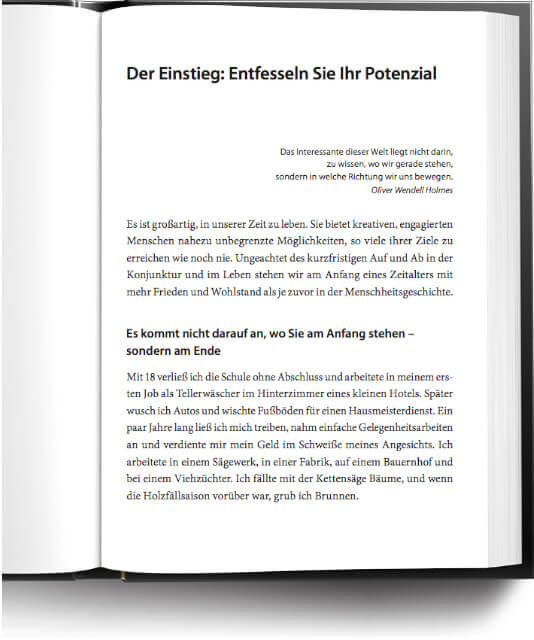 Der Einstieg: Entfesseln Sie Ihr Potenzial

Das Interessante dieser Welt liegt nicht darin, zu wissen, wo wir gerade stehen, sondern in welche Richtung wir uns bewegen.
Oliver Wendell Holmes

Es ist großartig, in unserer Zeit zu leben. Sie bietet kreativen, engagierten Menschen nahezu unbegrenzte Möglichkeiten, so viele ihrer Ziele zu erreichen wie noch nie. Ungeachtet des kurzfristigen Auf und Ab in der Konjunktur und im Leben stehen wir am Anfang eines Zeitalters mit mehr Frieden und Wohlstand als je zuvor in der Menschheitsgeschichte.

Es kommt nicht darauf an, wo Sie am Anfang stehen – sondern am Ende

Mit 18 verließ ich die Schule ohne Abschluss und arbeitete in meinem ersten Job als Tellerwäscher im Hinterzimmer eines kleinen Hotels. Später wusch ich Autos und wischte Fußböden für einen Hausmeisterdienst. Ein paar Jahre lang ließ ich mich treiben, nahm einfache Gelegenheitsarbeiten an und verdiente mir mein Geld im Schweiße meines Angesichts. Ich arbeitete in einem Sägewerk, in einer Fabrik, auf einem Bauernhof und bei einem Viehzüchter. Ich fällte mit der Kettensäge Bäume, und wenn die Holzfällsaison vorüber war, grub ich Brunnen.